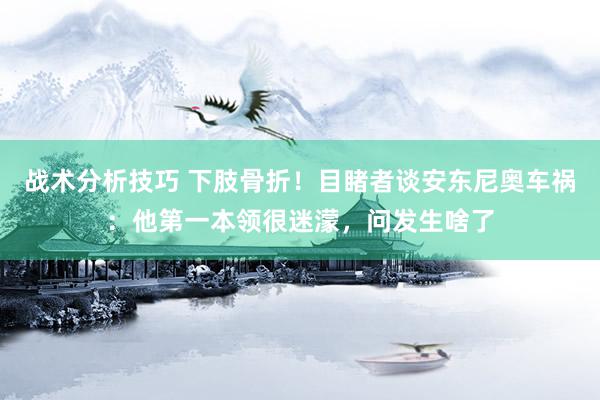 战术分析技巧 下肢骨折！目睹者谈安东尼奥车祸：他第一本领很迷濛，问发生啥了